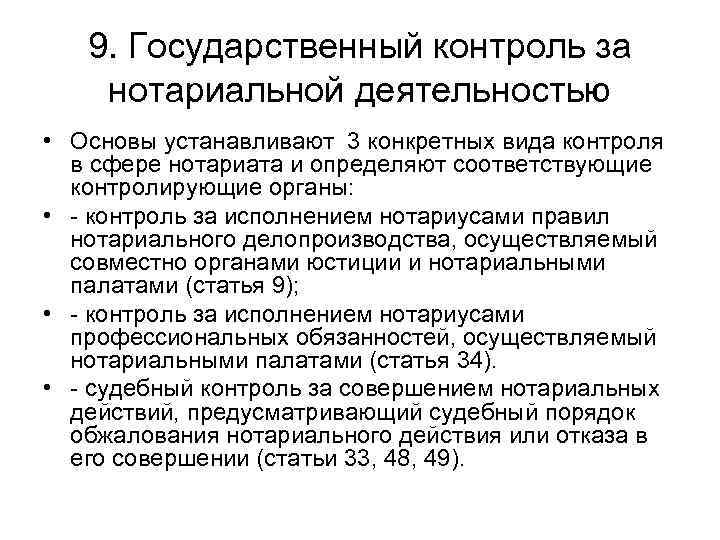 9. Государственный контроль за нотариальной деятельностью

• Основы устанавливают 3 конкретных вида контроля в сфере нотариата и определяют соответствующие контролирующие органы:

• - контроль за исполнением нотариусами правил нотариального делопроизводства, осуществляемый совместно органами юстиции и нотариальными палатами (статья 9);

• - контроль за исполнением нотариусами профессиональных обязанностей, осуществляемый нотариальными палатами (статья 34).

• - судебный контроль за совершением нотариальных действий, предусматривающий судебный порядок обжалования нотариального действия или отказа в его совершении (статьи 33, 48, 49).